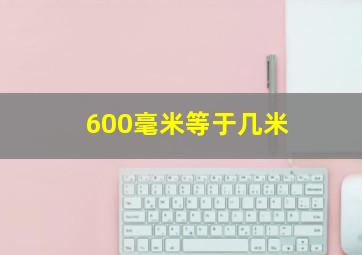 600毫米等于几米